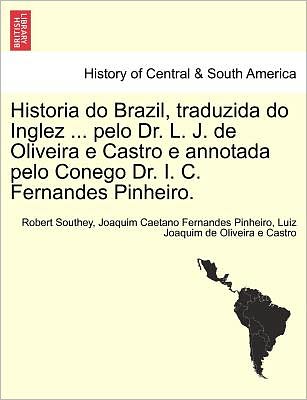 BRITISH LIBRARY

History of Central & South America

Historia do Brazil, traduzida do Inglez ... pelo Dr. L. J. de Oliveira e Castro e annotada pelo Conego Dr. I. C. Fernandes Pinheiro.

Robert Southey, Joaquim Caetano Fernandes Pinheiro, Luiz Joaquim de Oliveira e Castro